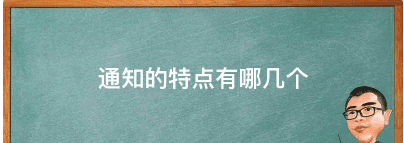 通知的特点有哪几个